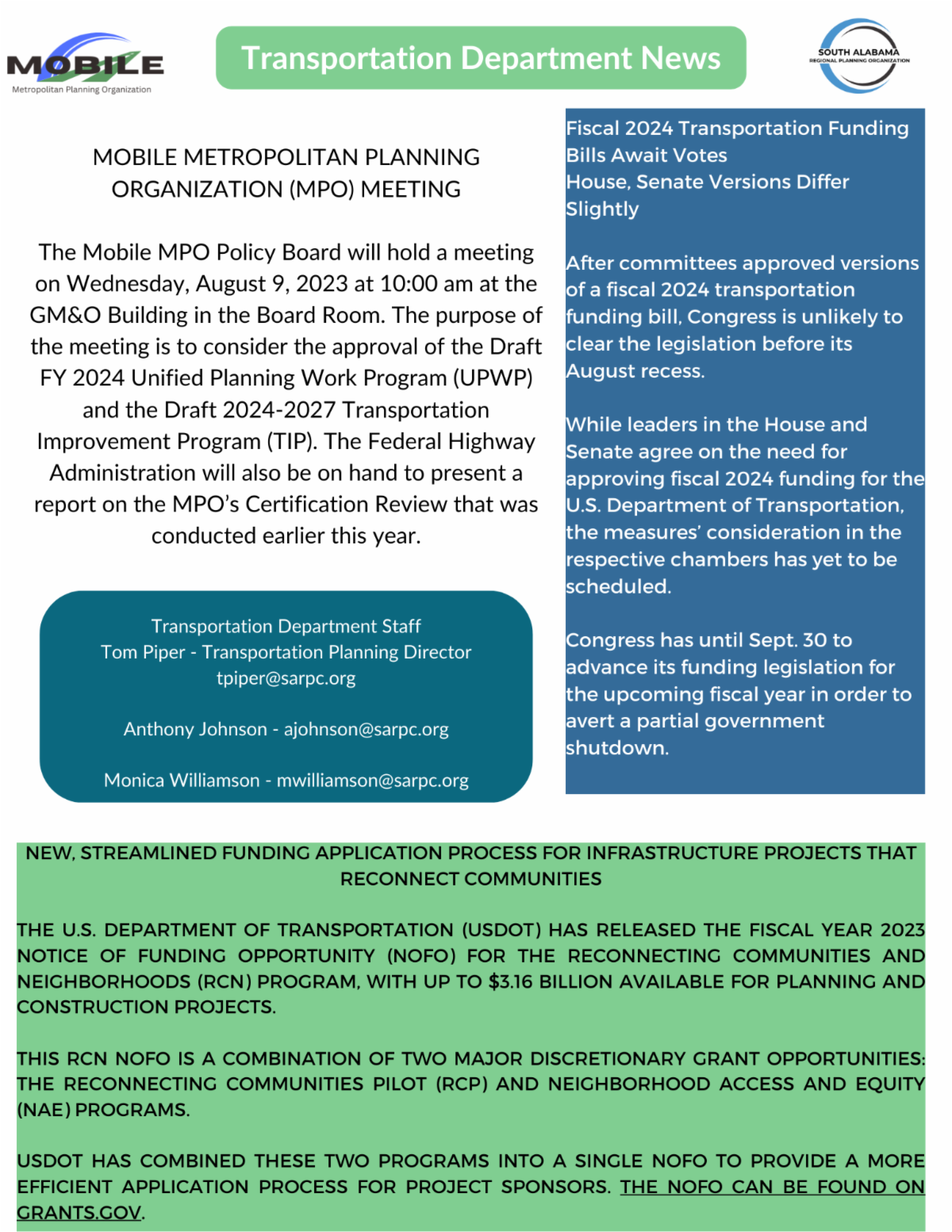 MOBILE
Metropolitan Planning Organization

Transportation Department News

SOUTH ALABAMA
REGIONAL PLANNING ORGANIZATION

MOBILE METROPOLITAN PLANNING ORGANIZATION (MPO) MEETING

The Mobile MPO Policy Board will hold a meeting on Wednesday, August 9, 2023 at 10:00 am at the GM&O Building in the Board Room. The purpose of the meeting is to consider the approval of the Draft FY 2024 Unified Planning Work Program (UPWP) and the Draft 2024-2027 Transportation Improvement Program (TIP). The Federal Highway Administration will also be on hand to present a report on the MPO's Certification Review that was conducted earlier this year.

Transportation Department Staff
Tom Piper - Transportation Planning Director
tpiper@sarpc.org

Anthony Johnson - ajohnson@sarpc.org

Monica Williamson - mwilliamson@sarpc.org

Fiscal 2024 Transportation Funding Bills Await Votes
House, Senate Versions Differ Slightly

After committees approved versions of a fiscal 2024 transportation funding bill, Congress is unlikely to clear the legislation before its August recess.

While leaders in the House and Senate agree on the need for approving fiscal 2024 funding for the U.S. Department of Transportation, the measures' consideration in the respective chambers has yet to be scheduled.

Congress has until Sept. 30 to advance its funding legislation for the upcoming fiscal year in order to avert a partial government shutdown.

NEW, STREAMLINED FUNDING APPLICATION PROCESS FOR INFRASTRUCTURE PROJECTS THAT RECONNECT COMMUNITIES

THE U.S. DEPARTMENT OF TRANSPORTATION (USDOT) HAS RELEASED THE FISCAL YEAR 2023 NOTICE OF FUNDING OPPORTUNITY (NOFO) FOR THE RECONNECTING COMMUNITIES AND NEIGHBORHOODS (RCN) PROGRAM, WITH UP TO $3.16 BILLION AVAILABLE FOR PLANNING AND CONSTRUCTION PROJECTS.

THIS RCN NOFO IS A COMBINATION OF TWO MAJOR DISCRETIONARY GRANT OPPORTUNITIES: THE RECONNECTING COMMUNITIES PILOT (RCP) AND NEIGHBORHOOD ACCESS AND EQUITY (NAE) PROGRAMS.

USDOT HAS COMBINED THESE TWO PROGRAMS INTO A SINGLE NOFO TO PROVIDE A MORE EFFICIENT APPLICATION PROCESS FOR PROJECT SPONSORS. THE NOFO CAN BE FOUND ON GRANTS.GOV.